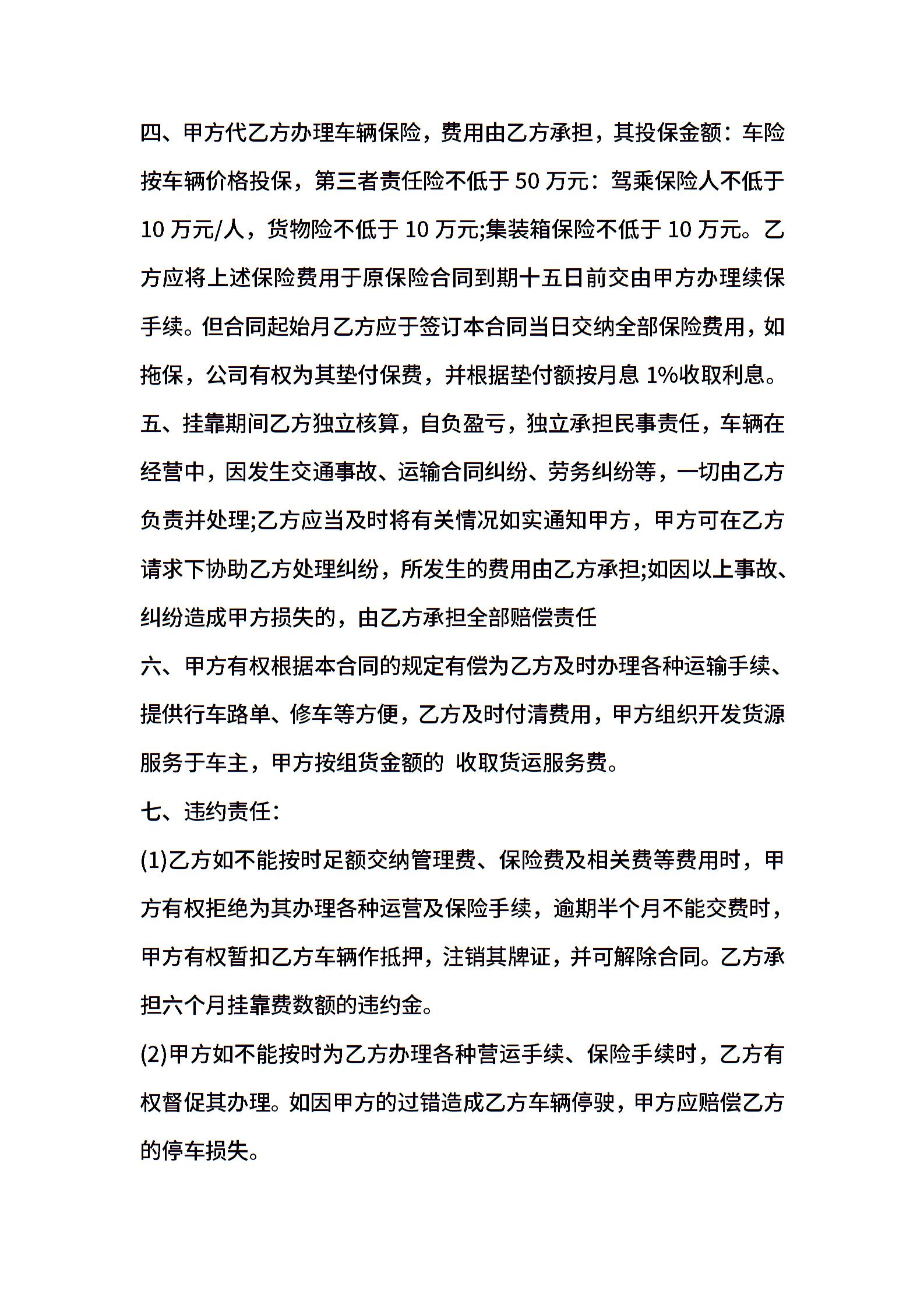 四、甲方代乙方办理车辆保险，费用由乙方承担，其投保金额：车险按车辆价格投保，第三者责任险不低于 50 万元：驾乘保险人不低于 10 万元/人，货物险不低于 10 万元;集装箱保险不低于 10 万元。乙方应将上述保险费用于原保险合同到期十五日前交由甲方办理续保手续。但合同起始月乙方应于签订本合同当日交纳全部保险费用，如拖保，公司有权为其垫付保费，并根据垫付额按月息 1%收取利息。

五、挂靠期间乙方独立核算，自负盈亏，独立承担民事责任，车辆在经营中，因发生交通事故、运输合同纠纷、劳务纠纷等，一切由乙方负责并处理;乙方应当及时将有关情况如实通知甲方，甲方可在乙方请求下协助乙方处理纠纷，所发生的费用由乙方承担;如因以上事故、纠纷造成甲方损失的，由乙方承担全部赔偿责任

六、甲方有权根据本合同的规定有偿为乙方及时办理各种运输手续、提供行车路单、修车等方便，乙方及时付清费用，甲方组织开发货源服务于车主，甲方按组货金额的 收取货运服务费。

七、违约责任：

(1)乙方如不能按时足额交纳管理费、保险费及相关费等费用时，甲方有权拒绝为其办理各种运营及保险手续，逾期半个月不能交费时，甲方有权暂扣乙方车辆作抵押，注销其牌证，并可解除合同。乙方承担六个月挂靠费数额的违约金。

(2)甲方如不能按时为乙方办理各种营运手续、保险手续时，乙方有权督促其办理。如因甲方的过错造成乙方车辆停驶，甲方应赔偿乙方的停车损失。